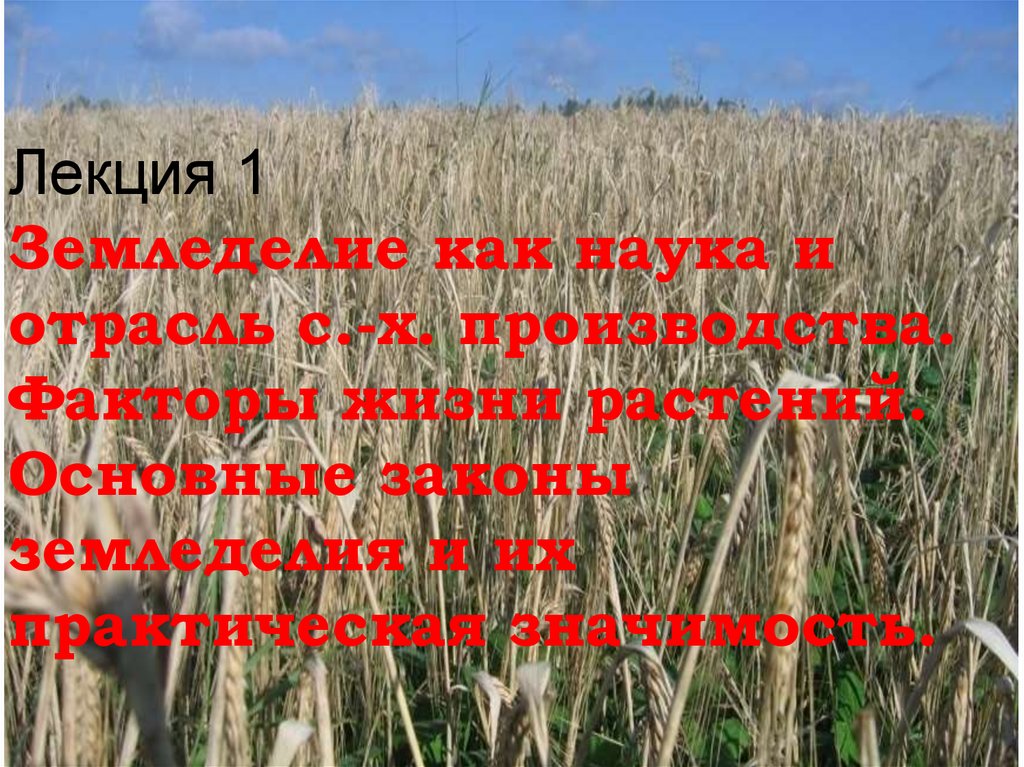 Лекция 1
Земледелие как наука и отрасль с.-х. производства. Факторы жизни растений. Основные законы земледелия и их практическая значимость.